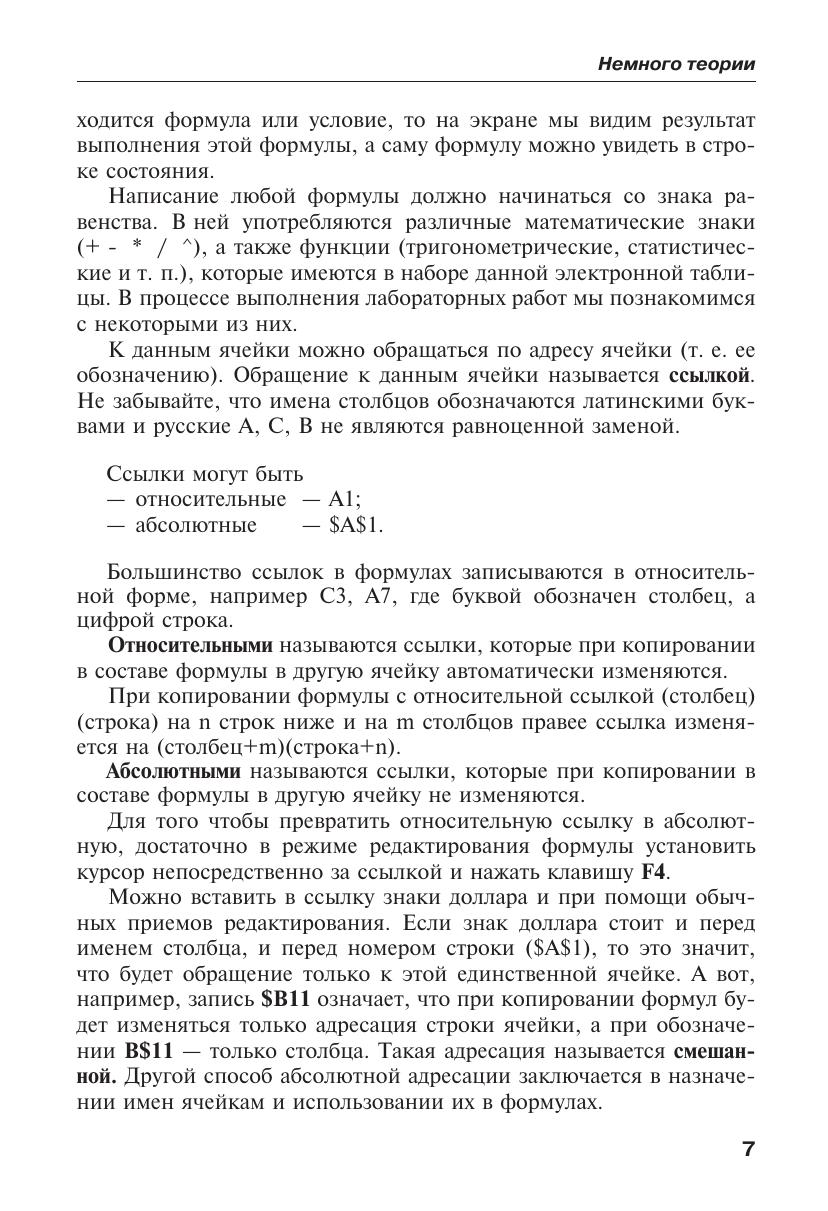 Немного теории

ходится формула или условие, то на экране мы видим результат выполнения этой формулы, а саму формулу можно увидеть в строке состояния.

Написание любой формулы должно начинаться со знака равенства. В ней употребляются различные математические знаки (+ - * / ^), а также функции (тригонометрические, статистические и т. п.), которые имеются в наборе данной электронной таблицы. В процессе выполнения лабораторных работ мы познакомимся с некоторыми из них.

К данным ячейки можно обращаться по адресу ячейки (т. е. ее обозначению). Обращение к данным ячейки называется ссылкой. Не забывайте, что имена столбцов обозначаются латинскими буквами и русские А, С, В не являются равноценной заменой.

Ссылки могут быть
— относительные — A1;
— абсолютные — \$A\$1.

Большинство ссылок в формулах записываются в относительной форме, например C3, A7, где буквой обозначен столбец, а цифрой строка.

Относительными называются ссылки, которые при копировании в составе формулы в другую ячейку автоматически изменяются.

При копировании формулы с относительной ссылкой (столбец)(строка) на n строк ниже и на m столбцов правее ссылка изменяется на (столбец+m)(строка+n).

Абсолютными называются ссылки, которые при копировании в составе формулы в другую ячейку не изменяются.

Для того чтобы превратить относительную ссылку в абсолютную, достаточно в режиме редактирования формулы установить курсор непосредственно за ссылкой и нажать клавишу F4.

Можно вставить в ссылку знаки доллара и при помощи обычных приемов редактирования. Если знак доллара стоит и перед именем столбца, и перед номером строки (\$A\$1), то это значит, что будет обращение только к этой единственной ячейке. А вот, например, запись \$B11 означает, что при копировании формул будет изменяться только адресация строки ячейки, а при обозначении B\$11 — только столбца. Такая адресация называется смешанной. Другой способ абсолютной адресации заключается в назначении имен ячейкам и использовании их в формулах.

7